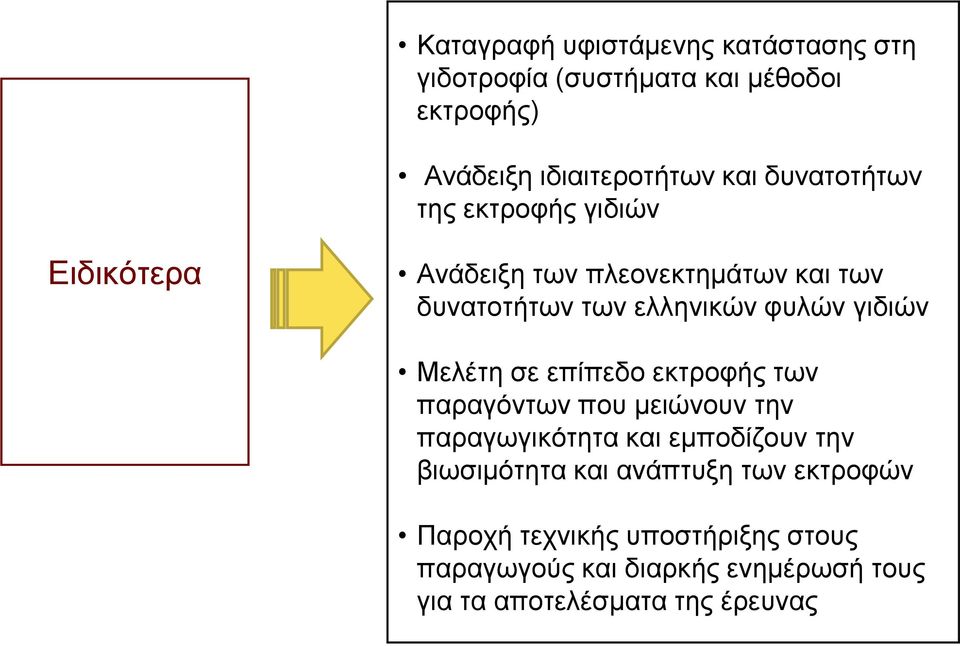 Ειδικότερα

• Καταγραφή υφιστάμενης κατάστασης στη γιδοτροφία (συστήματα και μέθοδοι εκτροφής)

• Ανάδειξη ιδιαιτεροτήτων και δυνατοτήτων της εκτροφής γιδιών

• Ανάδειξη των πλεονεκτημάτων και των δυνατοτήτων των ελληνικών φυλών γιδιών

• Μελέτη σε επίπεδο εκτροφής των παραγόντων που μειώνουν την παραγωγικότητα και εμποδίζουν την βιωσιμότητα και ανάπτυξη των εκτροφών

• Παροχή τεχνικής υποστήριξης στους παραγωγούς και διαρκής ενημέρωσή τους για τα αποτελέσματα της έρευνας